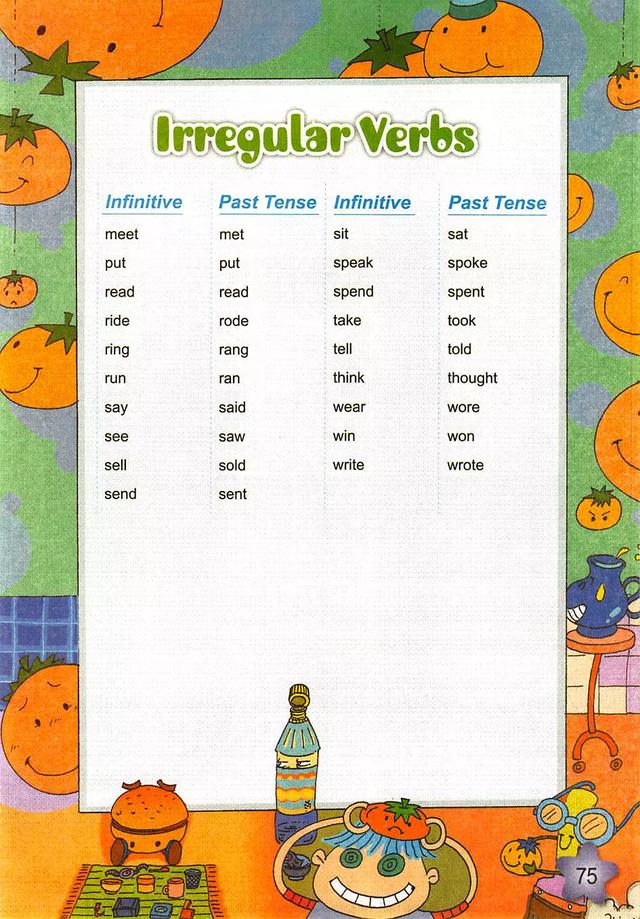 Irregular Verbs

| Infinitive | Past Tense | Infinitive | Past Tense |
|---|---|---|---|
| meet | met | sit | sat |
| put | put | speak | spoke |
| read | read | spend | spent |
| ride | rode | take | took |
| ring | rang | tell | told |
| run | ran | think | thought |
| say | said | wear | wore |
| see | saw | win | won |
| sell | sold | write | wrote |
| send | sent | | |

75